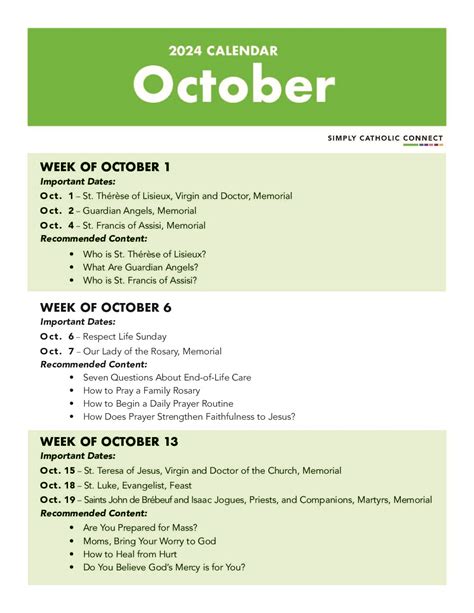 2024 CALENDAR
October

SIMPLY CATHOLIC CONNECT

WEEK OF OCTOBER 1
Important Dates:
Oct. 1 – St. Thérèse of Lisieux, Virgin and Doctor, Memorial
Oct. 2 – Guardian Angels, Memorial
Oct. 4 – St. Francis of Assisi, Memorial
Recommended Content:
• Who is St. Thérèse of Lisieux?
• What Are Guardian Angels?
• Who is St. Francis of Assisi?

WEEK OF OCTOBER 6
Important Dates:
Oct. 6 – Respect Life Sunday
Oct. 7 – Our Lady of the Rosary, Memorial
Recommended Content:
• Seven Questions About End-of-Life Care
• How to Pray a Family Rosary
• How to Begin a Daily Prayer Routine
• How Does Prayer Strengthen Faithfulness to Jesus?

WEEK OF OCTOBER 13
Important Dates:
Oct. 15 – St. Teresa of Jesus, Virgin and Doctor of the Church, Memorial
Oct. 18 – St. Luke, Evangelist, Feast
Oct. 19 – Saints John de Brébeuf and Isaac Jogues, Priests, and Companions, Martyrs, Memorial
Recommended Content:
• Are You Prepared for Mass?
• Moms, Bring Your Worry to God
• How to Heal from Hurt
• Do You Believe God's Mercy is for You?